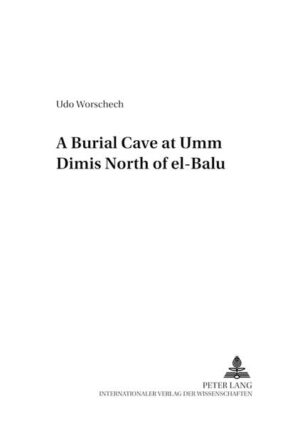 Udo Worschech

A Burial Cave at Umm Dimis North of el-Balu

PETER LANG
INTERNATIONALER VERLAG DER WISSENSCHAFTEN